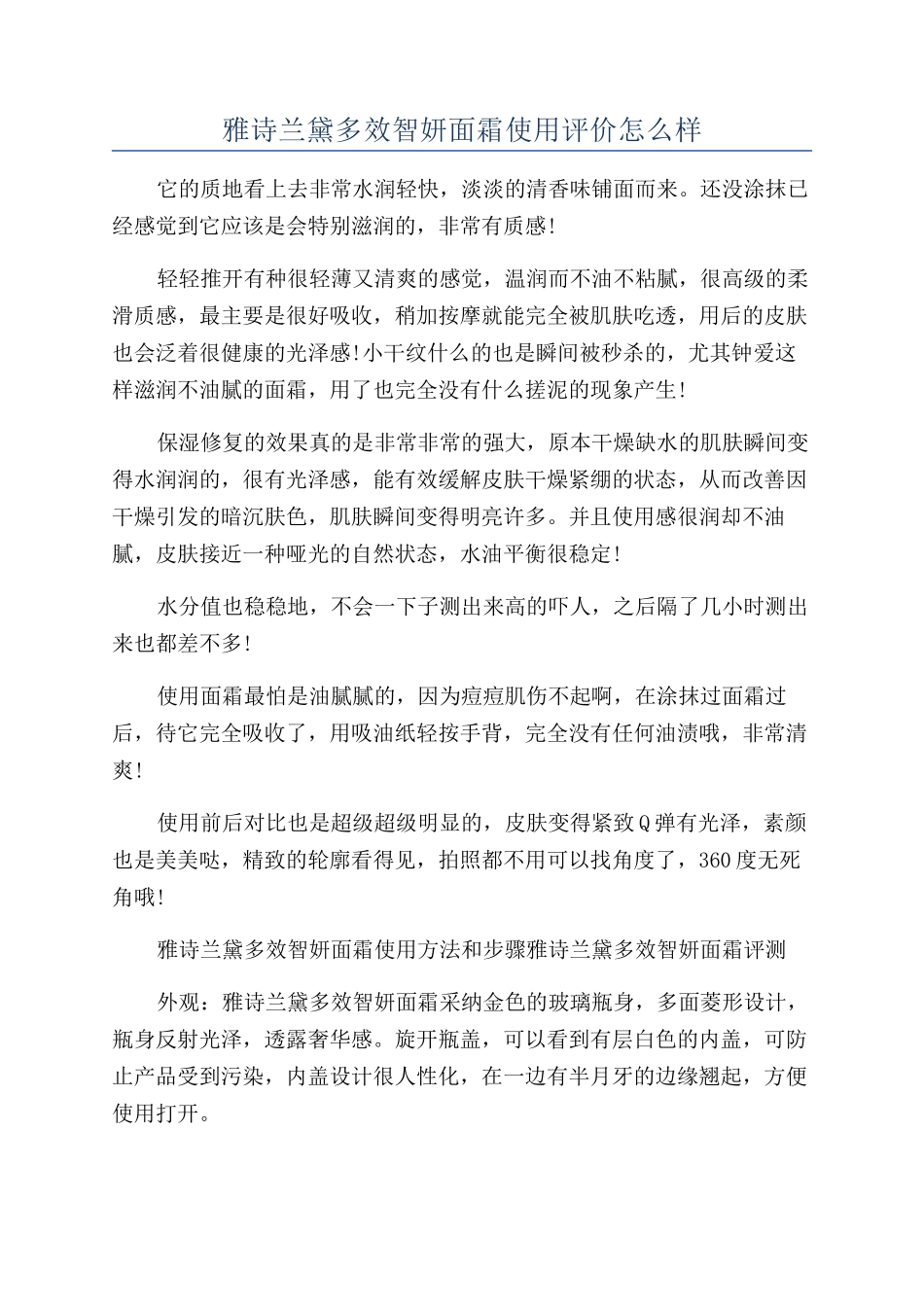 雅诗兰黛多效智妍面霜使用评价怎么样

它的质地看上去非常水润轻快，淡淡的清香味铺面而来。还没涂抹已经感觉到它应该是会特别滋润的，非常有质感！

轻轻推开有种很轻薄又清爽的感觉，温润而不油不粘腻，很高级的柔滑质感，最主要是很好吸收，稍加按摩就能完全被肌肤吃透，用后的皮肤也会泛着很健康的光泽感！小干纹什么的也是瞬间被秒杀的，尤其钟爱这样滋润不油腻的面霜，用了也完全没有什么搓泥的现象产生！

保湿修复的效果真的是非常非常的强大，原本干燥缺水的肌肤瞬间变得水润润的，很有光泽感，能有效缓解皮肤干燥紧绷的状态，从而改善因干燥引发的暗沉肤色，肌肤瞬间变得明亮许多。并且使用感很润却不油腻，皮肤接近一种哑光的自然状态，水油平衡很稳定！

水分值也稳稳地，不会一下子测出来高的吓人，之后隔了几小时测出来也都差不多！

使用面霜最怕是油腻腻的，因为痘痘肌伤不起啊，在涂抹过面霜过后，待它完全吸收了，用吸油纸轻按手背，完全没有任何油渍哦，非常清爽！

使用前后对比也是超级超级明显的，皮肤变得紧致Q弹有光泽，素颜也是美美哒，精致的轮廓看得见，拍照都不用可以找角度了，360度无死角哦！

雅诗兰黛多效智妍面霜使用方法和步骤雅诗兰黛多效智妍面霜评测

外观：雅诗兰黛多效智妍面霜采纳金色的玻璃瓶身，多面菱形设计，瓶身反射光泽，透露奢华感。旋开瓶盖，可以看到有层白色的内盖，可防止产品受到污染，内盖设计很人性化，在一边有半月牙的边缘翘起，方便使用打开。